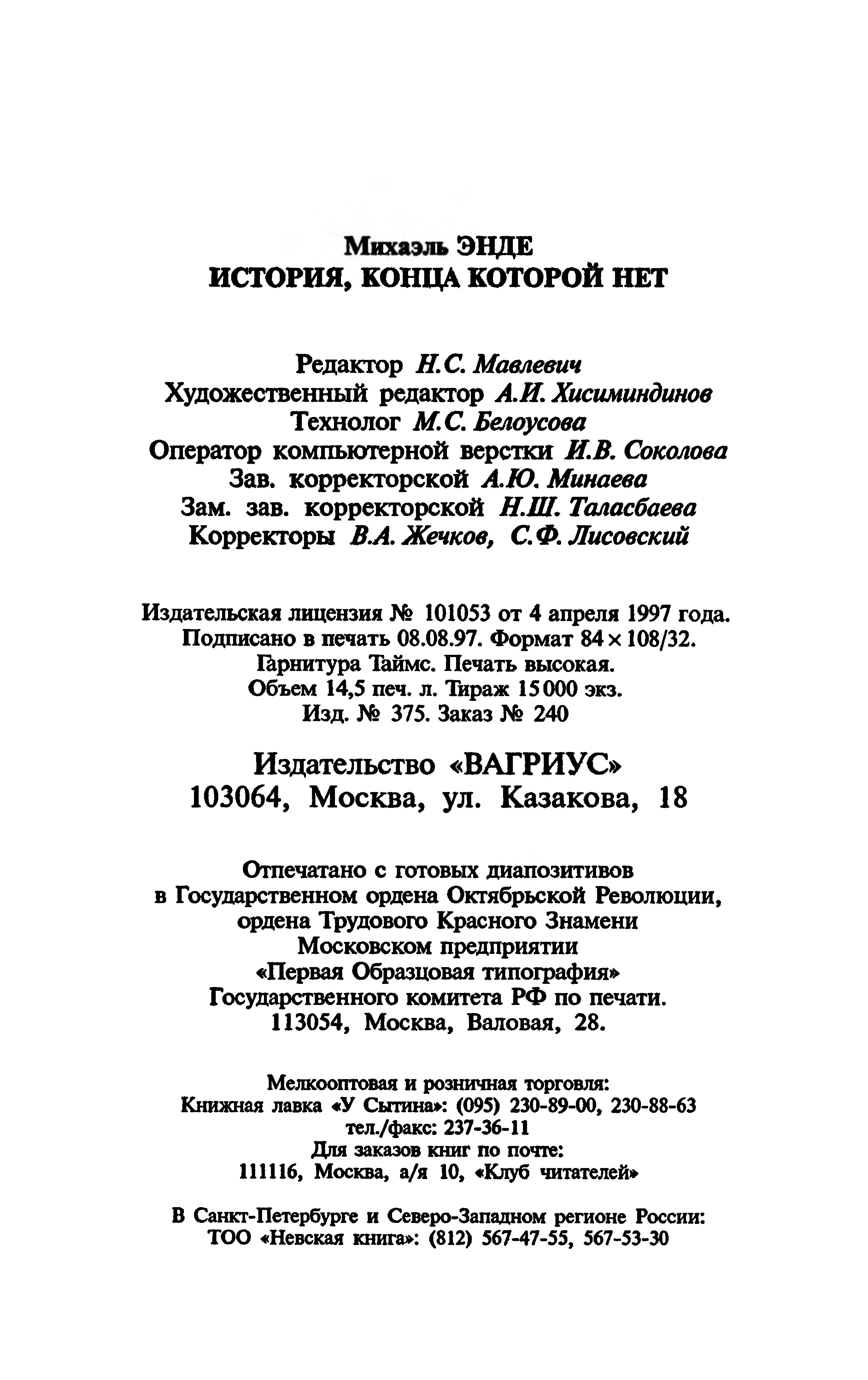 Михаэль ЭНДЕ
ИСТОРИЯ, КОНЦА КОТОРОЙ НЕТ

Редактор Н.С. Мавлевич
Художественный редактор А.И. Хисиминдинов
Технолог М.С. Белоусова
Оператор компьютерной верстки И.В. Соколова
Зав. корректорской А.Ю. Минаева
Зам. зав. корректорской Н.Ш. Таласбаева
Корректоры В.А. Жечков, С.Ф. Лисовский

Издательская лицензия № 101053 от 4 апреля 1997 года.
Подписано в печать 08.08.97. Формат 84 × 108/32.
Гарнитура Таймс. Печать высокая.
Объем 14,5 печ. л. Тираж 15 000 экз.
Изд. № 375. Заказ № 240

Издательство «ВАГРИУС»
103064, Москва, ул. Казакова, 18

Отпечатано с готовых диапозитивов
в Государственном ордена Октябрьской Революции,
ордена Трудового Красного Знамени
Московском предприятии
«Первая Образцовая типография»
Государственного комитета РФ по печати.
113054, Москва, Валовая, 28.

Мелкооптовая и розничная торговля:
Книжная лавка «У Сытина»: (095) 230-89-00, 230-88-63
тел./факс: 237-36-11
Для заказов книг по почте:
111116, Москва, а/я 10, «Клуб читателей»

В Санкт-Петербурге и Северо-Западном регионе России:
ТОО «Невская книга»: (812) 567-47-55, 567-53-30